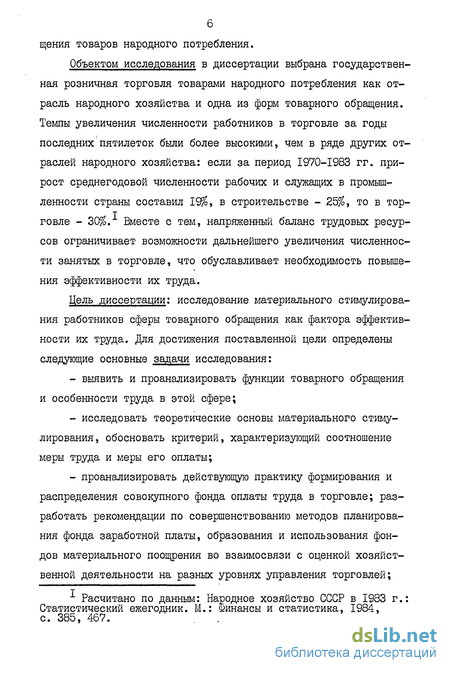 6

щения товаров народного потребления.

Объектом исследования в диссертации выбрана государственная розничная торговля товарами народного потребления как отрасль народного хозяйства и одна из форм товарного обращения. Темпы увеличения численности работников в торговле за годы последних пятилеток были более высокими, чем в ряде других отраслей народного хозяйства: если за период 1970-1983 гг. прирост среднегодовой численности рабочих и служащих в промышленности страны составил 19%, в строительстве - 25%, то в торговле - 30%.$^{I}$ Вместе с тем, напряженный баланс трудовых ресурсов ограничивает возможности дальнейшего увеличения численности занятых в торговле, что обуславливает необходимость повышения эффективности их труда.

Цель диссертации: исследование материального стимулирования работников сферы товарного обращения как фактора эффективности их труда. Для достижения поставленной цели определены следующие основные задачи исследования:

- выявить и проанализировать функции товарного обращения и особенности труда в этой сфере;

- исследовать теоретические основы материального стимулирования, обосновать критерий, характеризующий соотношение меры труда и меры его оплаты;

- проанализировать действующую практику формирования и распределения совокупного фонда оплаты труда в торговле; разработать рекомендации по совершенствованию методов планирования фонда заработной платы, образования и использования фондов материального поощрения во взаимосвязи с оценкой хозяйственной деятельности на разных уровнях управления торговлей;

$^{I}$ Расчитано по данным: Народное хозяйство СССР в 1983 г.: Статистический ежегодник. М.: Финансы и статистика, 1984, с. 385, 467.

dsLib.net
библиотека диссертаций